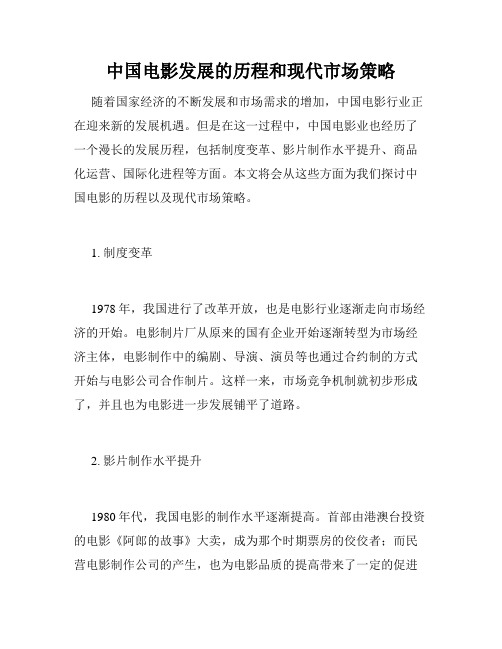 中国电影发展的历程和现代市场策略

随着国家经济的不断发展和市场需求的增加，中国电影行业正在迎来新的发展机遇。但是在这一过程中，中国电影业也经历了一个漫长的发展历程，包括制度变革、影片制作水平提升、商品化运营、国际化进程等方面。本文将会从这些方面为我们探讨中国电影的历程以及现代市场策略。

1. 制度变革

1978 年，我国进行了改革开放，也是电影行业逐渐走向市场经济的开始。电影制片厂从原来的国有企业开始逐渐转型为市场经济主体，电影制作中的编剧、导演、演员等也通过合约制的方式开始与电影公司合作制片。这样一来，市场竞争机制就初步形成了，并且也为电影进一步发展铺平了道路。

2. 影片制作水平提升

1980 年代，我国电影的制作水平逐渐提高。首部由港澳台投资的电影《阿郎的故事》大卖，成为那个时期票房的佼佼者；而民营电影制作公司的产生，也为电影品质的提高带来了一定的促进